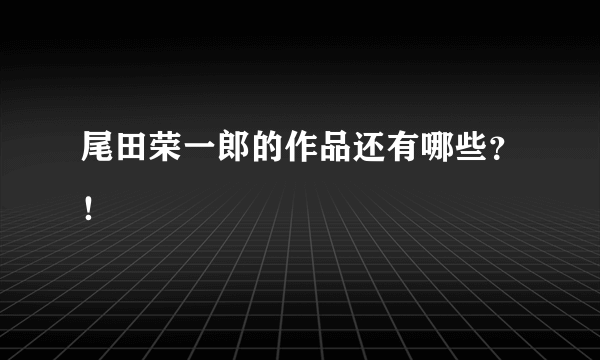 尾田荣一郎的作品还有哪些？！